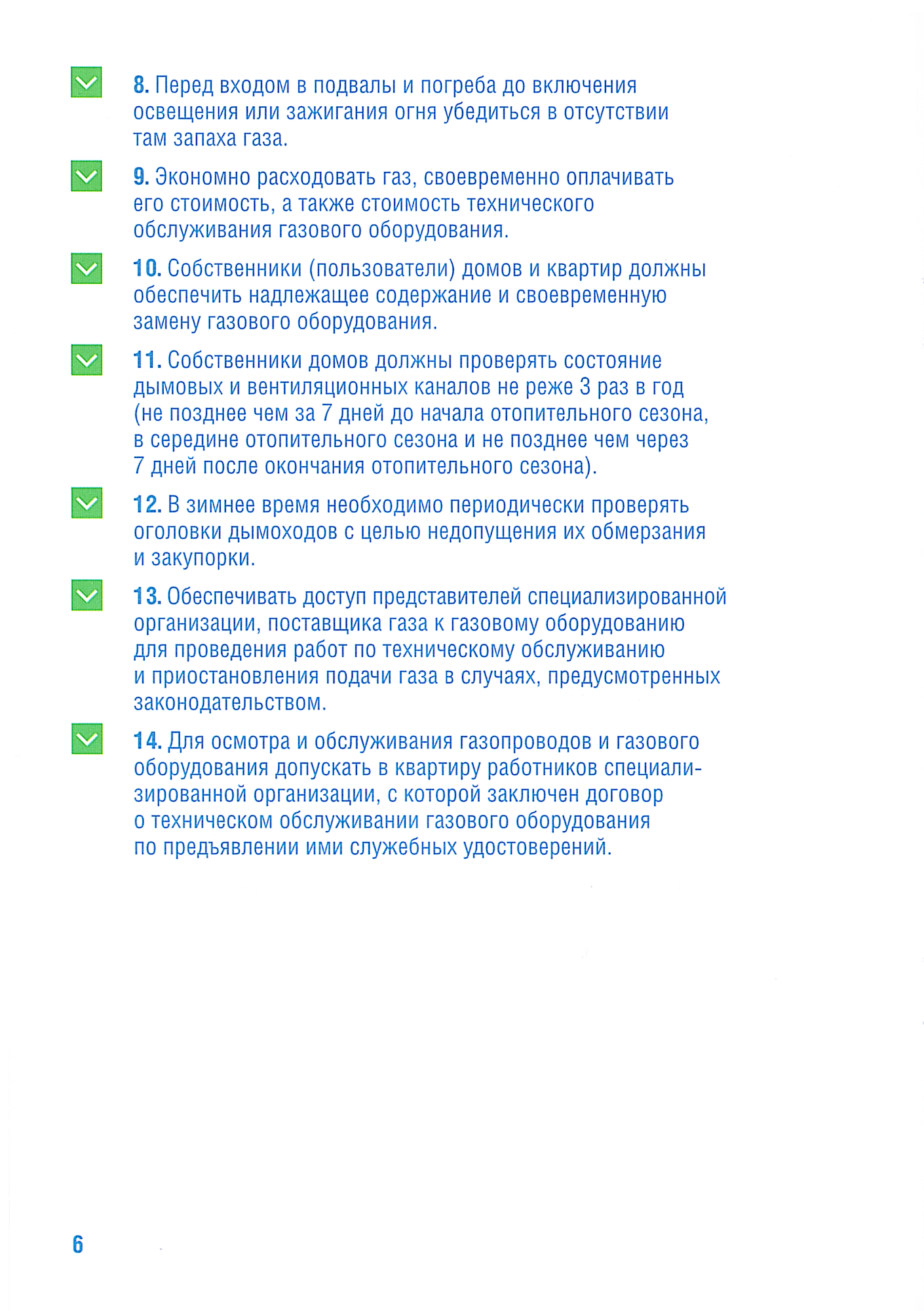 8. Перед входом в подвалы и погреба до включения освещения или зажигания огня убедиться в отсутствии там запаха газа.

9. Экономно расходовать газ, своевременно оплачивать его стоимость, а также стоимость технического обслуживания газового оборудования.

10. Собственники (пользователи) домов и квартир должны обеспечить надлежащее содержание и своевременную замену газового оборудования.

11. Собственники домов должны проверять состояние дымовых и вентиляционных каналов не реже 3 раз в год (не позднее чем за 7 дней до начала отопительного сезона, в середине отопительного сезона и не позднее чем через 7 дней после окончания отопительного сезона).

12. В зимнее время необходимо периодически проверять оголовки дымоходов с целью недопущения их обмерзания и закупорки.

13. Обеспечивать доступ представителей специализированной организации, поставщика газа к газовому оборудованию для проведения работ по техническому обслуживанию и приостановления подачи газа в случаях, предусмотренных законодательством.

14. Для осмотра и обслуживания газопроводов и газового оборудования допускать в квартиру работников специализированной организации, с которой заключен договор о техническом обслуживании газового оборудования по предъявлении ими служебных удостоверений.

6